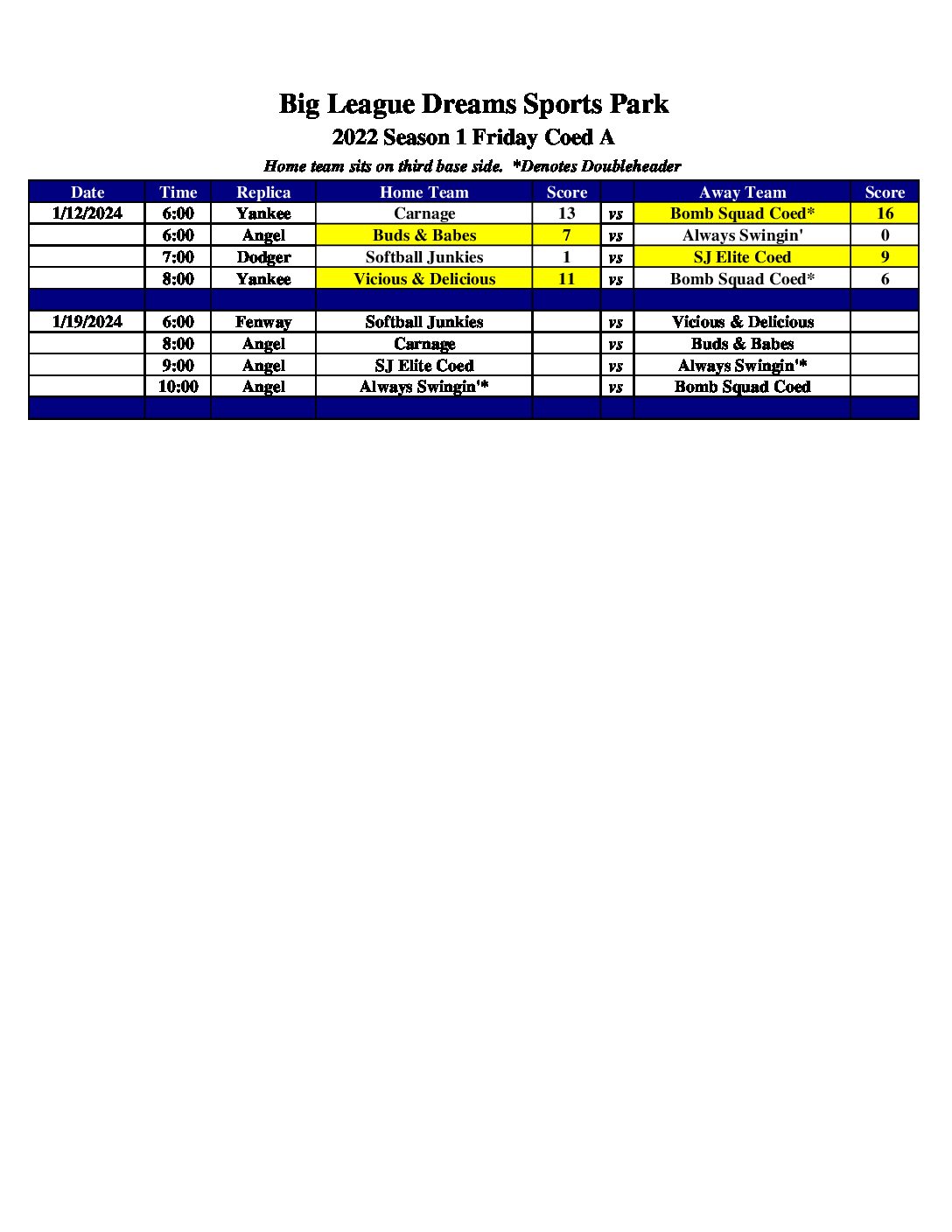 Big League Dreams Sports Park
2022 Season 1 Friday Coed A
Home team sits on third base side. *Denotes Doubleheader

| Date | Time | Replica | Home Team | Score | | Away Team | Score |
|---|---|---|---|---|---|---|---|
| 1/12/2024 | 6:00 | Yankee | Carnage | 13 | vs | Bomb Squad Coed* | 16 |
| | 6:00 | Angel | Buds & Babes | 7 | vs | Always Swingin' | 0 |
| | 7:00 | Dodger | Softball Junkies | 1 | vs | SJ Elite Coed | 9 |
| | 8:00 | Yankee | Vicious & Delicious | 11 | vs | Bomb Squad Coed* | 6 |
| | | | | | | | |
| 1/19/2024 | 6:00 | Fenway | Softball Junkies | | vs | Vicious & Delicious | |
| | 8:00 | Angel | Carnage | | vs | Buds & Babes | |
| | 9:00 | Angel | SJ Elite Coed | | vs | Always Swingin'* | |
| | 10:00 | Angel | Always Swingin'* | | vs | Bomb Squad Coed | |
| | | | | | | | |